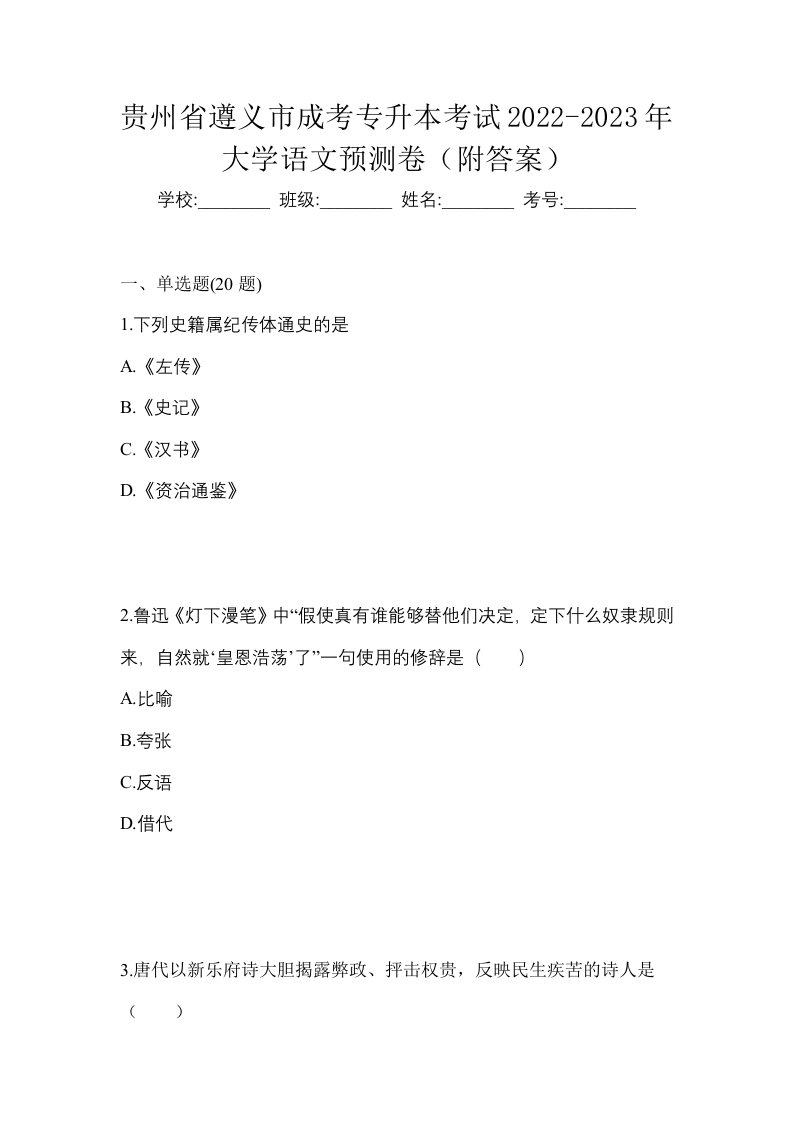 贵州省遵义市成考专升本考试2022-2023年大学语文预测卷（附答案）

学校:________ 班级:________ 姓名:________ 考号:________

一、单选题(20 题)

1.下列史籍属纪传体通史的是

A.《左传》

B.《史记》

C.《汉书》

D.《资治通鉴》

2.鲁迅《灯下漫笔》中“假使真有谁能够替他们决定，定下什么奴隶规则来，自然就‘皇恩浩荡’了”一句使用的修辞是（　　）

A.比喻

B.夸张

C.反语

D.借代

3.唐代以新乐府诗大胆揭露弊政、抨击权贵，反映民生疾苦的诗人是（　　）